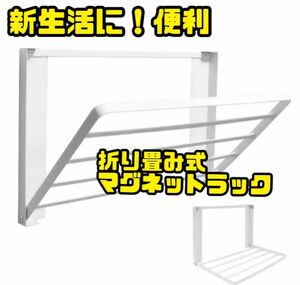 新生活に！便利

折り畳み式
マグネットラック